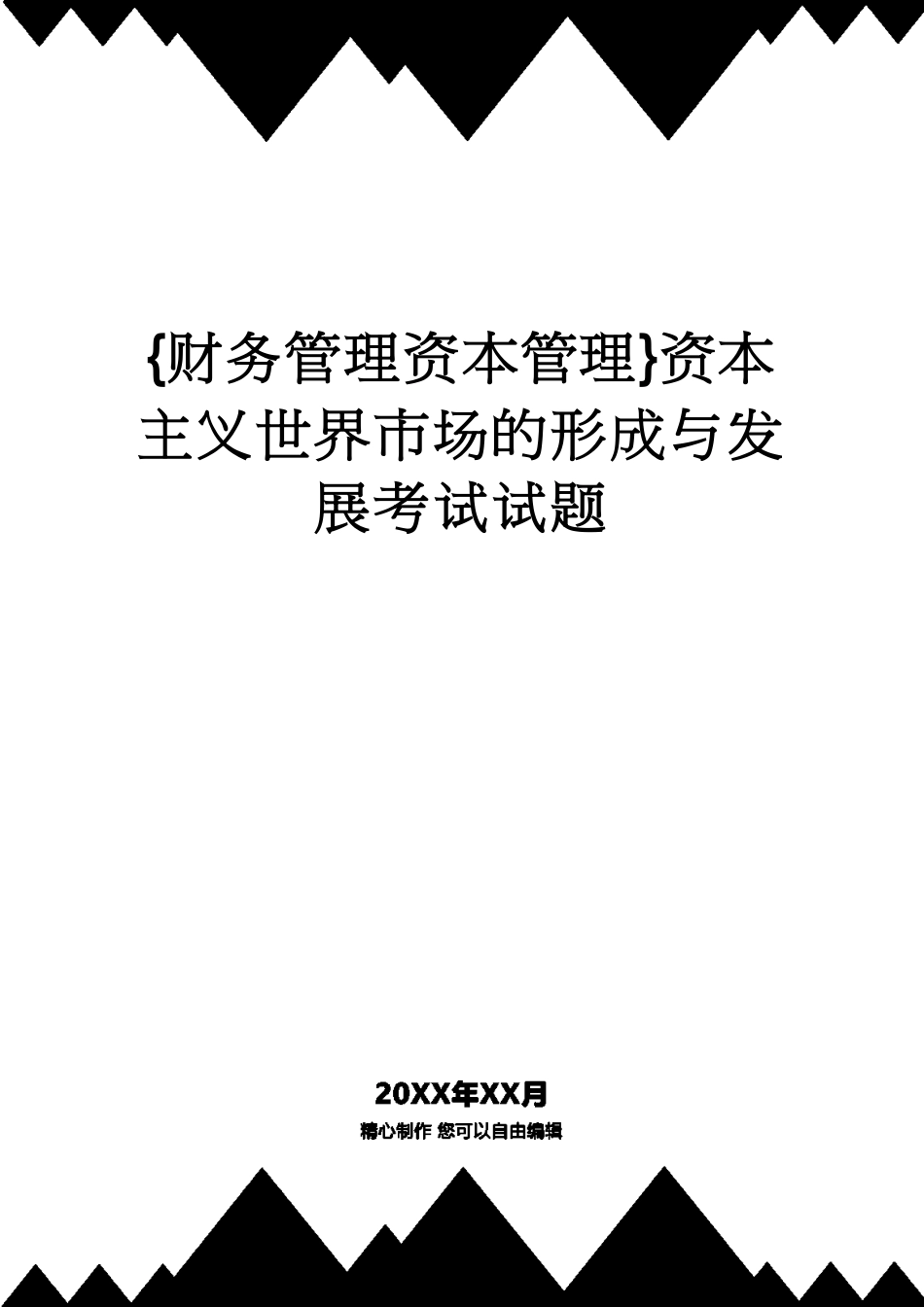 {财务管理资本管理}资本主义世界市场的形成与发展考试试题

20XX年XX月

精心制作 您可以自由编辑